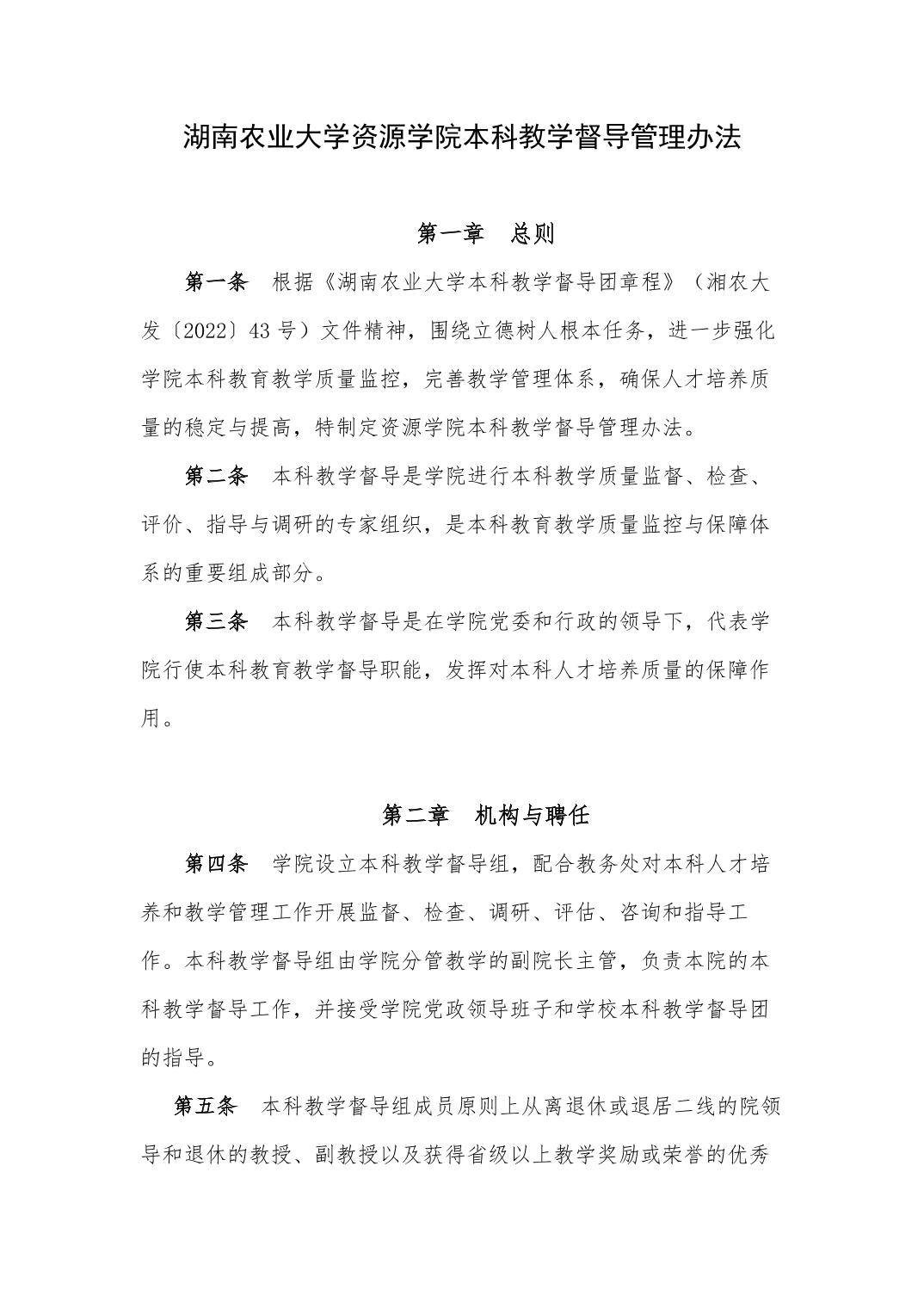 湖南农业大学资源学院本科教学督导管理办法

第一章　总则

第一条　根据《湖南农业大学本科教学督导团章程》（湘农大发〔2022〕43号）文件精神，围绕立德树人根本任务，进一步强化学院本科教育教学质量监控，完善教学管理体系，确保人才培养质量的稳定与提高，特制定资源学院本科教学督导管理办法。

第二条　本科教学督导是学院进行本科教学质量监督、检查、评价、指导与调研的专家组织，是本科教育教学质量监控与保障体系的重要组成部分。

第三条　本科教学督导是在学院党委和行政的领导下，代表学院行使本科教育教学督导职能，发挥对本科人才培养质量的保障作用。

第二章　机构与聘任

第四条　学院设立本科教学督导组，配合教务处对本科人才培养和教学管理工作开展监督、检查、调研、评估、咨询和指导工作。本科教学督导组由学院分管教学的副院长主管，负责本院的本科教学督导工作，并接受学院党政领导班子和学校本科教学督导团的指导。

第五条　本科教学督导组成员原则上从离退休或退居二线的院领导和退休的教授、副教授以及获得省级以上教学奖励或荣誉的优秀